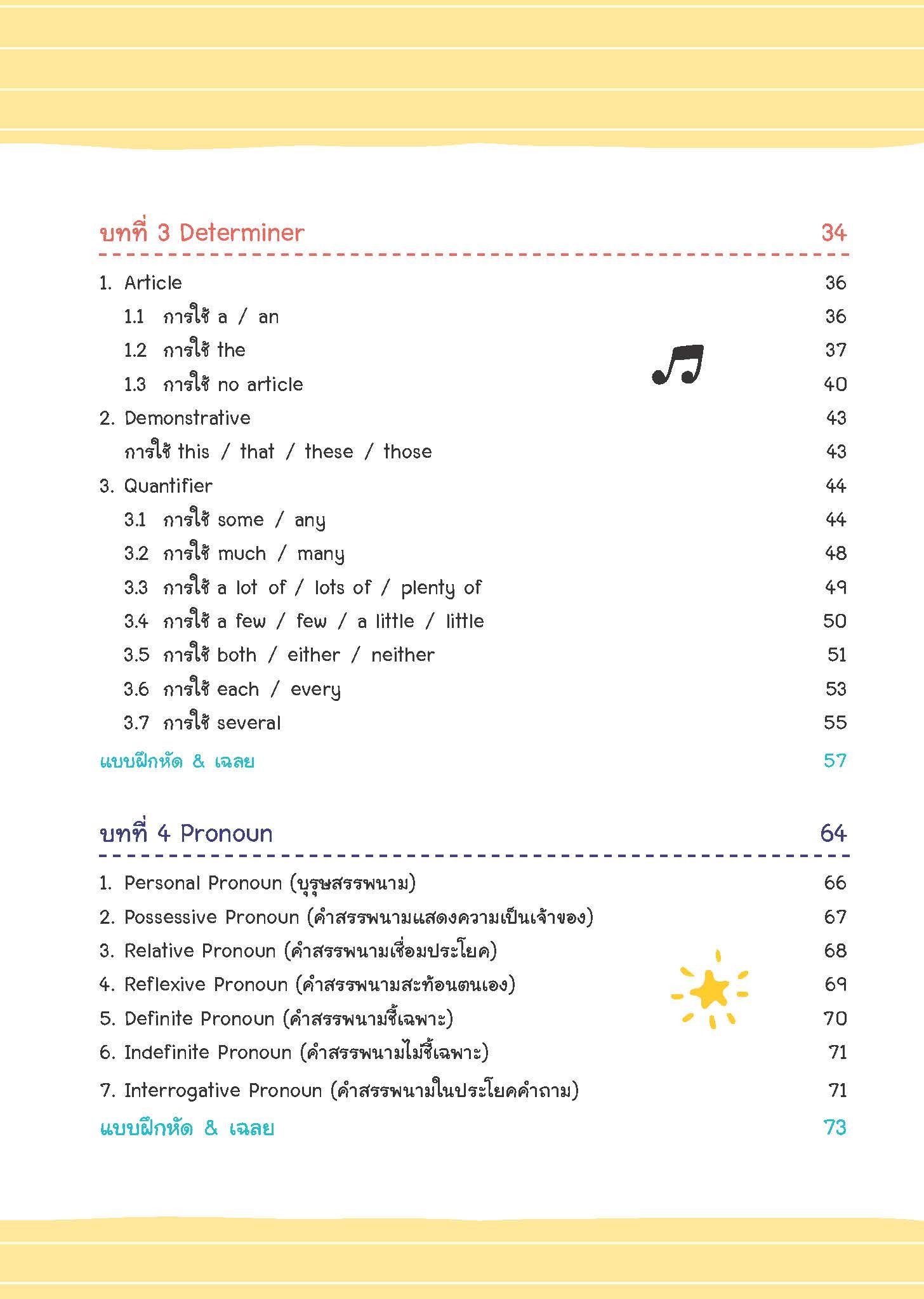 บทที่ 3 Determiner 34

1. Article 36
1.1 การใช้ a / an 36
1.2 การใช้ the 37
1.3 การใช้ no article 40
2. Demonstrative 43
การใช้ this / that / these / those 43
3. Quantifier 44
3.1 การใช้ some / any 44
3.2 การใช้ much / many 48
3.3 การใช้ a lot of / lots of / plenty of 49
3.4 การใช้ a few / few / a little / little 50
3.5 การใช้ both / either / neither 51
3.6 การใช้ each / every 53
3.7 การใช้ several 55
แบบฝึกหัด & เฉลย 57

บทที่ 4 Pronoun 64

1. Personal Pronoun (บุรุษสรรพนาม) 66
2. Possessive Pronoun (คำสรรพนามแสดงความเป็นเจ้าของ) 67
3. Relative Pronoun (คำสรรพนามเชื่อมประโยค) 68
4. Reflexive Pronoun (คำสรรพนามสะท้อนตนเอง) 69
5. Definite Pronoun (คำสรรพนามชี้เฉพาะ) 70
6. Indefinite Pronoun (คำสรรพนามไม่ชี้เฉพาะ) 71
7. Interrogative Pronoun (คำสรรพนามในประโยคคำถาม) 71
แบบฝึกหัด & เฉลย 73